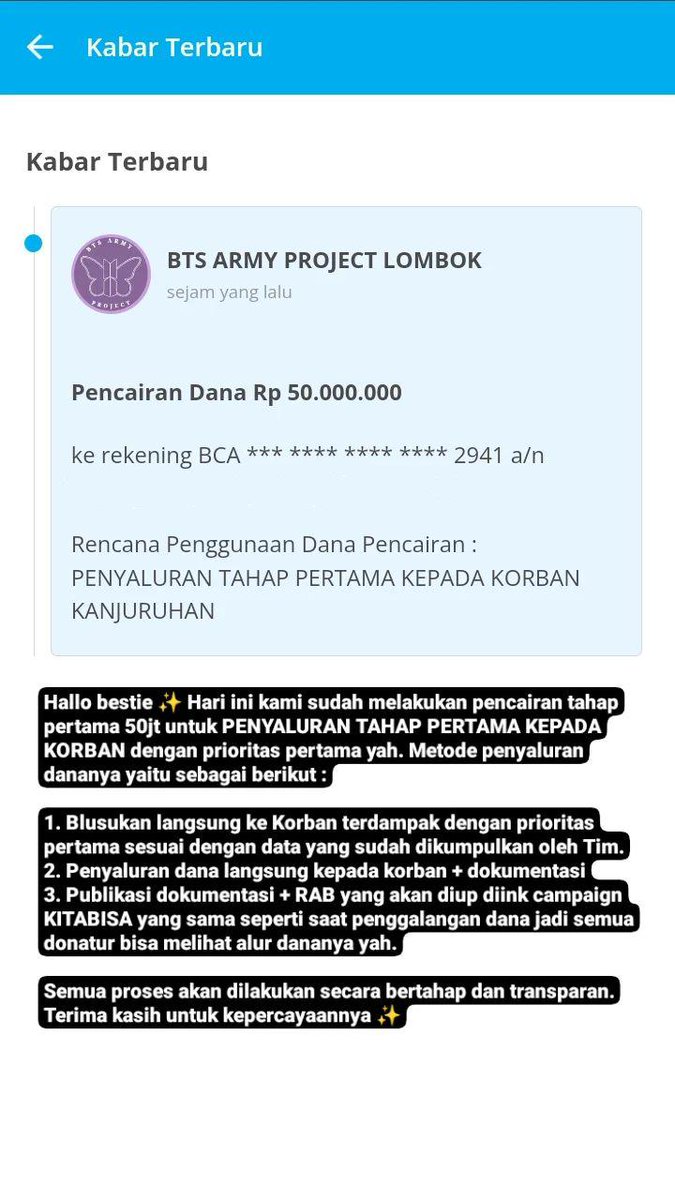 Kabar Terbaru

Kabar Terbaru

BTS ARMY PROJECT

BTS ARMY PROJECT LOMBOK
sejam yang lalu

Pencairan Dana Rp 50.000.000

ke rekening BCA *** **** **** **** 2941 a/n

Rencana Penggunaan Dana Pencairan :
PENYALURAN TAHAP PERTAMA KEPADA KORBAN KANJURUHAN

Hallo bestie ✨ Hari ini kami sudah melakukan pencairan tahap pertama 50jt untuk PENYALURAN TAHAP PERTAMA KEPADA KORBAN dengan prioritas pertama yah. Metode penyaluran dananya yaitu sebagai berikut :

1. Blusukan langsung ke Korban terdampak dengan prioritas pertama sesuai dengan data yang sudah dikumpulkan oleh Tim.
2. Penyaluran dana langsung kepada korban + dokumentasi
3. Publikasi dokumentasi + RAB yang akan diup diink campaign KITABISA yang sama seperti saat penggalangan dana jadi semua donatur bisa melihat alur dananya yah.

Semua proses akan dilakukan secara bertahap dan transparan. Terima kasih untuk kepercayaannya ✨